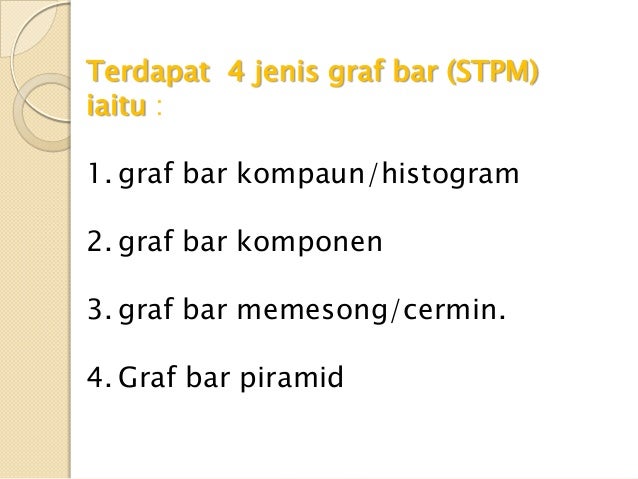 Terdapat 4 jenis graf bar (STPM) iaitu :

1. graf bar kompaun/histogram

2. graf bar komponen

3. graf bar memesong/cermin.

4. Graf bar piramid